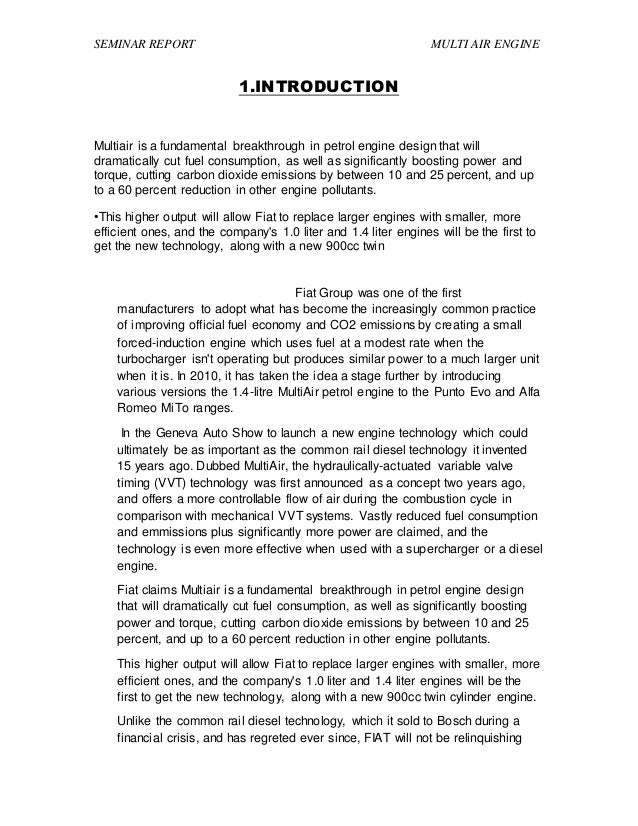 SEMINAR REPORT

MULTI AIR ENGINE

1.INTRODUCTION

Multiair is a fundamental breakthrough in petrol engine design that will dramatically cut fuel consumption, as well as significantly boosting power and torque, cutting carbon dioxide emissions by between 10 and 25 percent, and up to a 60 percent reduction in other engine pollutants.

•This higher output will allow Fiat to replace larger engines with smaller, more efficient ones, and the company's 1.0 liter and 1.4 liter engines will be the first to get the new technology, along with a new 900cc twin

Fiat Group was one of the first manufacturers to adopt what has become the increasingly common practice of improving official fuel economy and CO2 emissions by creating a small forced-induction engine which uses fuel at a modest rate when the turbocharger isn't operating but produces similar power to a much larger unit when it is. In 2010, it has taken the idea a stage further by introducing various versions the 1.4-litre MultiAir petrol engine to the Punto Evo and Alfa Romeo MiTo ranges.

In the Geneva Auto Show to launch a new engine technology which could ultimately be as important as the common rail diesel technology it invented 15 years ago. Dubbed MultiAir, the hydraulically-actuated variable valve timing (VVT) technology was first announced as a concept two years ago, and offers a more controllable flow of air during the combustion cycle in comparison with mechanical VVT systems. Vastly reduced fuel consumption and emmissions plus significantly more power are claimed, and the technology is even more effective when used with a supercharger or a diesel engine.

Fiat claims Multiair is a fundamental breakthrough in petrol engine design that will dramatically cut fuel consumption, as well as significantly boosting power and torque, cutting carbon dioxide emissions by between 10 and 25 percent, and up to a 60 percent reduction in other engine pollutants.

This higher output will allow Fiat to replace larger engines with smaller, more efficient ones, and the company's 1.0 liter and 1.4 liter engines will be the first to get the new technology, along with a new 900cc twin cylinder engine.

Unlike the common rail diesel technology, which it sold to Bosch during a financial crisis, and has regreted ever since, FIAT will not be relinquishing